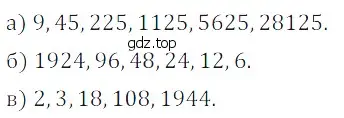 а) 9, 45, 225, 1125, 5625, 28125.
gdz.top
б) 1924, 96, 48, 24, 12, 6.
в) 2, 3, 18, 108, 1944.